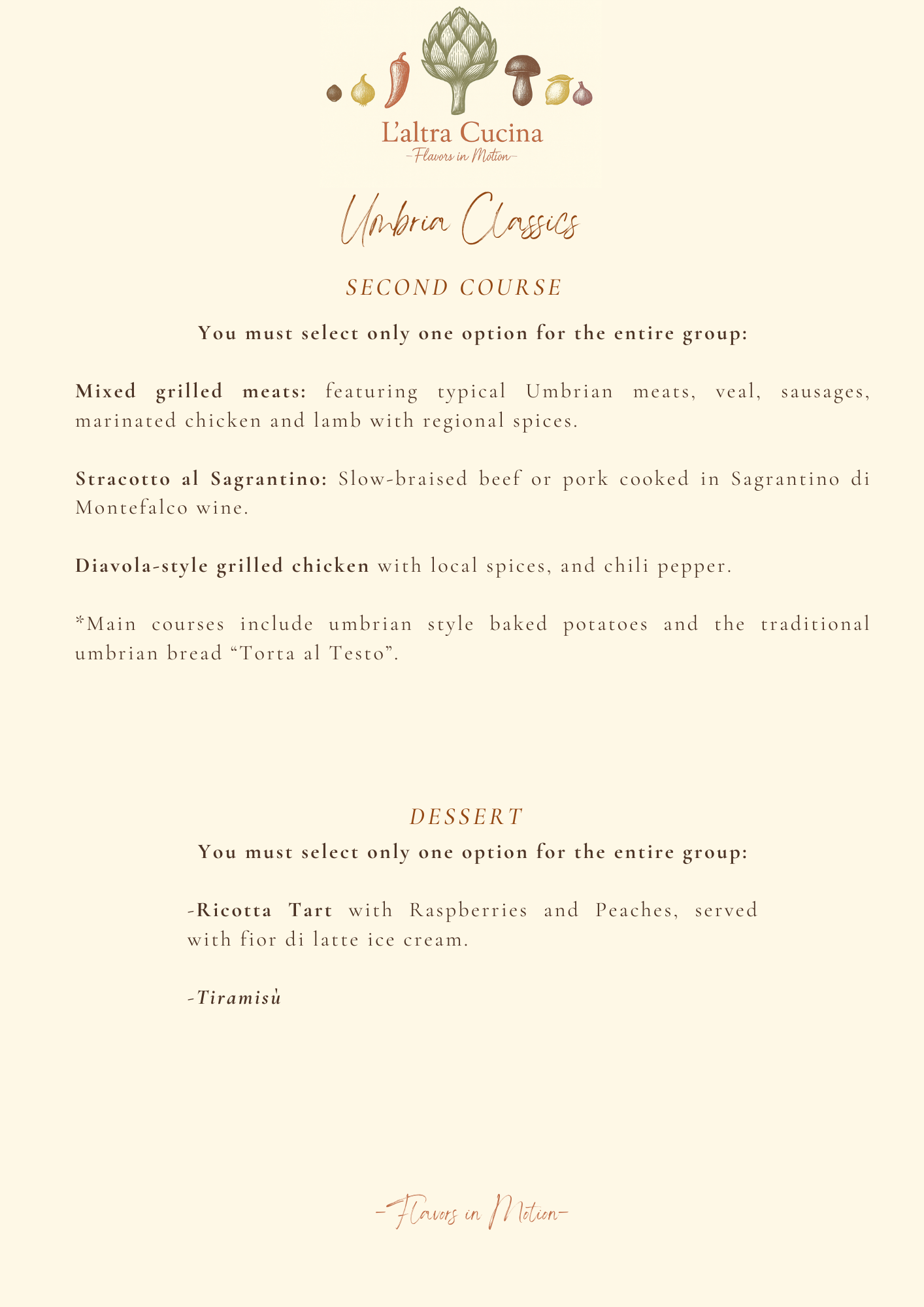 L'altra Cucina
-Flavors in Motion-

Umbria Classics

SECOND COURSE

You must select only one option for the entire group:

Mixed grilled meats: featuring typical Umbrian meats, veal, sausages, marinated chicken and lamb with regional spices.

Stracotto al Sagrantino: Slow-braised beef or pork cooked in Sagrantino di Montefalco wine.

Diavola-style grilled chicken with local spices, and chili pepper.

*Main courses include umbrian style baked potatoes and the traditional umbrian bread "Torta al Testo".

DESSERT

You must select only one option for the entire group:

-Ricotta Tart with Raspberries and Peaches, served with fior di latte ice cream.

-Tiramisù

-Flavors in Motion-